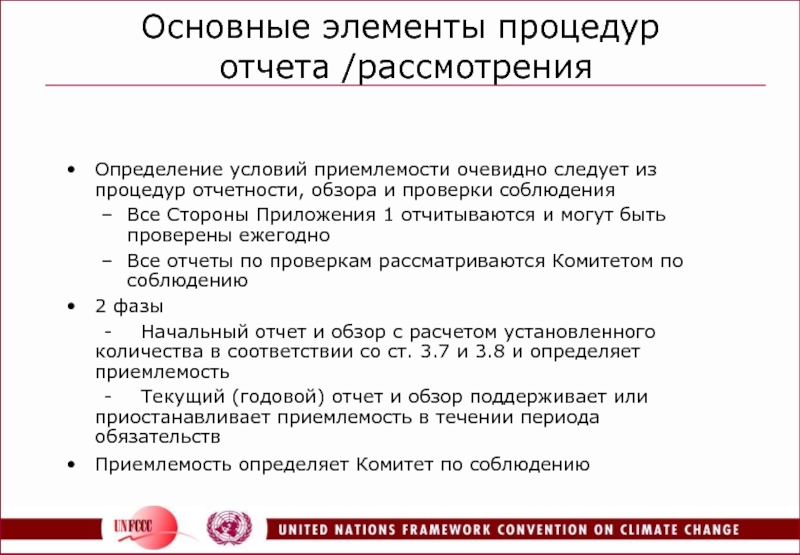 Основные элементы процедур отчета /рассмотрения

• Определение условий приемлемости очевидно следует из процедур отчетности, обзора и проверки соблюдения
– Все Стороны Приложения 1 отчитываются и могут быть проверены ежегодно
– Все отчеты по проверкам рассматриваются Комитетом по соблюдению
• 2 фазы
- Начальный отчет и обзор с расчетом установленного количества в соответствии со ст. 3.7 и 3.8 и определяет приемлемость
- Текущий (годовой) отчет и обзор поддерживает или приостанавливает приемлемость в течении периода обязательств
• Приемлемость определяет Комитет по соблюдению

UNFCCC

UNITED NATIONS FRAMEWORK CONVENTION ON CLIMATE CHANGE